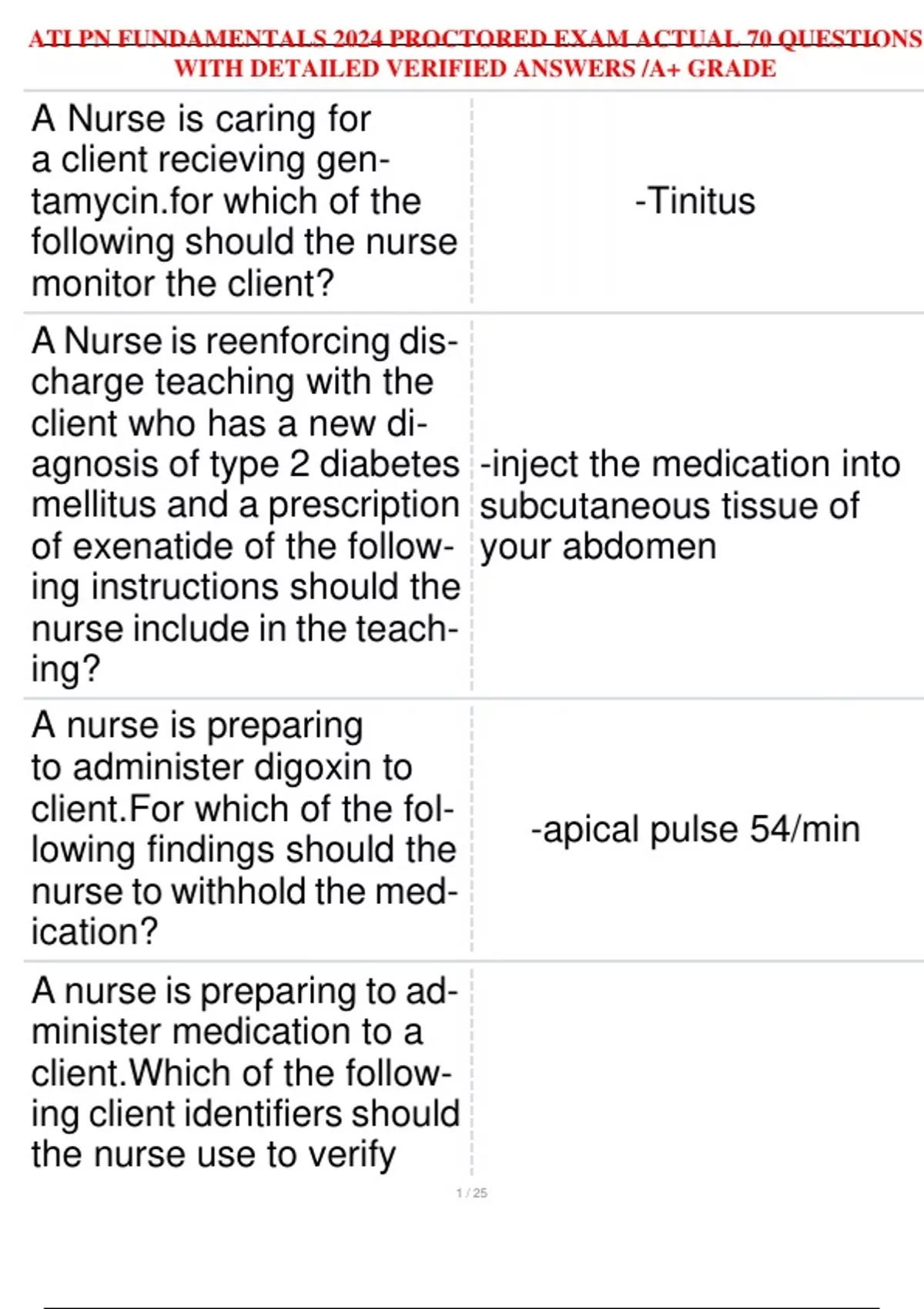 ATI PN FUNDAMENTALS 2024 PROCTORED EXAM ACTUAL 70 QUESTIONS WITH DETAILED VERIFIED ANSWERS /A+ GRADE

| | |
|---|---|
| A Nurse is caring for a client recieving gentamycin.for which of the following should the nurse monitor the client? | -Tinitus |
| A Nurse is reenforcing discharge teaching with the client who has a new diagnosis of type 2 diabetes mellitus and a prescription of exenatide of the following instructions should the nurse include in the teaching? | -inject the medication into subcutaneous tissue of your abdomen |
| A nurse is preparing to administer digoxin to client.For which of the following findings should the nurse to withhold the medication? | -apical pulse 54/min |
| A nurse is preparing to administer medication to a client.Which of the following client identifiers should the nurse use to verify | |

1 / 25